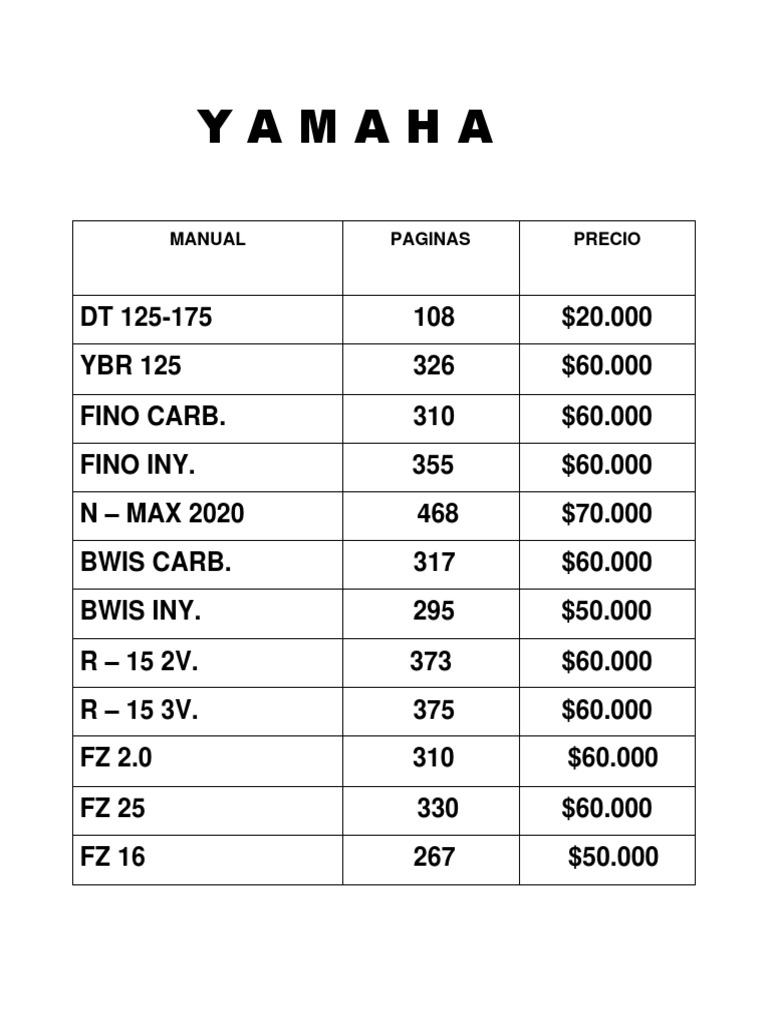 Y A M A H A

| MANUAL | PAGINAS | PRECIO |
|---|---|---|
| DT 125-175 | 108 | \$20.000 |
| YBR 125 | 326 | \$60.000 |
| FINO CARB. | 310 | \$60.000 |
| FINO INY. | 355 | \$60.000 |
| N – MAX 2020 | 468 | \$70.000 |
| BWIS CARB. | 317 | \$60.000 |
| BWIS INY. | 295 | \$50.000 |
| R – 15 2V. | 373 | \$60.000 |
| R – 15 3V. | 375 | \$60.000 |
| FZ 2.0 | 310 | \$60.000 |
| FZ 25 | 330 | \$60.000 |
| FZ 16 | 267 | \$50.000 |